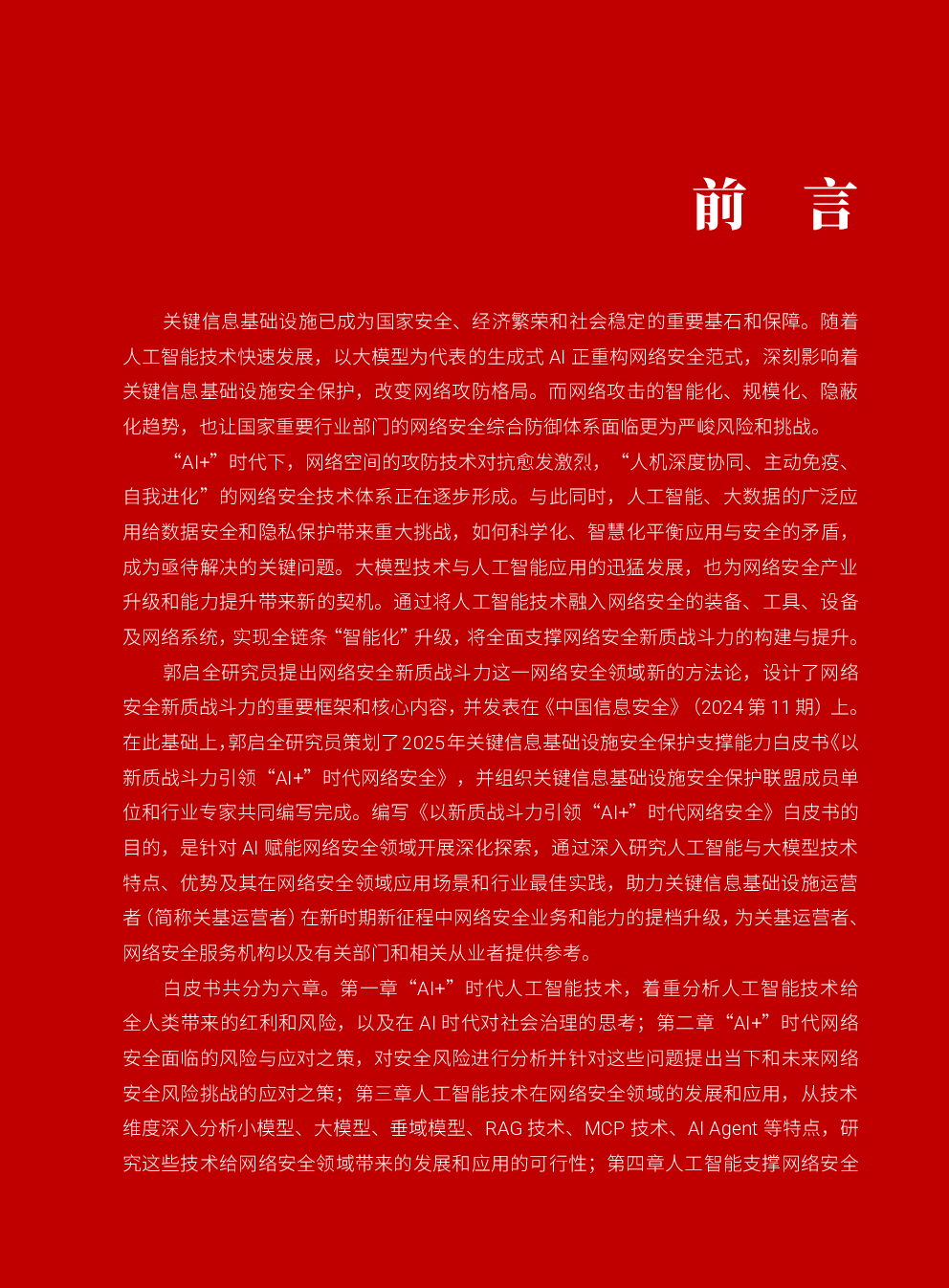 前　言

关键信息基础设施已成为国家安全、经济繁荣和社会稳定的重要基石和保障。随着人工智能技术快速发展，以大模型为代表的生成式 AI 正重构网络安全范式，深刻影响着关键信息基础设施安全保护，改变网络攻防格局。而网络攻击的智能化、规模化、隐蔽化趋势，也让国家重要行业部门的网络安全综合防御体系面临更为严峻风险和挑战。

“AI+”时代下，网络空间的攻防技术对抗愈发激烈，“人机深度协同、主动免疫、自我进化”的网络安全技术体系正在逐步形成。与此同时，人工智能、大数据的广泛应用给数据安全和隐私保护带来重大挑战，如何科学化、智慧化平衡应用与安全的矛盾，成为亟待解决的关键问题。大模型技术与人工智能应用的迅猛发展，也为网络安全产业升级和能力提升带来新的契机。通过将人工智能技术融入网络安全的装备、工具、设备及网络系统，实现全链条“智能化”升级，将全面支撑网络安全新质战斗力的构建与提升。

郭启全研究员提出网络安全新质战斗力这一网络安全领域新的方法论，设计了网络安全新质战斗力的重要框架和核心内容，并发表在《中国信息安全》（2024 第 11 期）上。在此基础上，郭启全研究员策划了2025年关键信息基础设施安全保护支撑能力白皮书《以新质战斗力引领“AI+”时代网络安全》，并组织关键信息基础设施安全保护联盟成员单位和行业专家共同编写完成。编写《以新质战斗力引领“AI+”时代网络安全》白皮书的目的，是针对 AI 赋能网络安全领域开展深化探索，通过深入研究人工智能与大模型技术特点、优势及其在网络安全领域应用场景和行业最佳实践，助力关键信息基础设施运营者（简称关基运营者）在新时期新征程中网络安全业务和能力的提档升级，为关基运营者、网络安全服务机构以及有关部门和相关从业者提供参考。

白皮书共分为六章。第一章“AI+”时代人工智能技术，着重分析人工智能技术给全人类带来的红利和风险，以及在 AI 时代对社会治理的思考；第二章“AI+”时代网络安全面临的风险与应对之策，对安全风险进行分析并针对这些问题提出当下和未来网络安全风险挑战的应对之策；第三章人工智能技术在网络安全领域的发展和应用，从技术维度深入分析小模型、大模型、垂域模型、RAG 技术、MCP 技术、AI Agent 等特点，研究这些技术给网络安全领域带来的发展和应用的可行性；第四章人工智能支撑网络安全